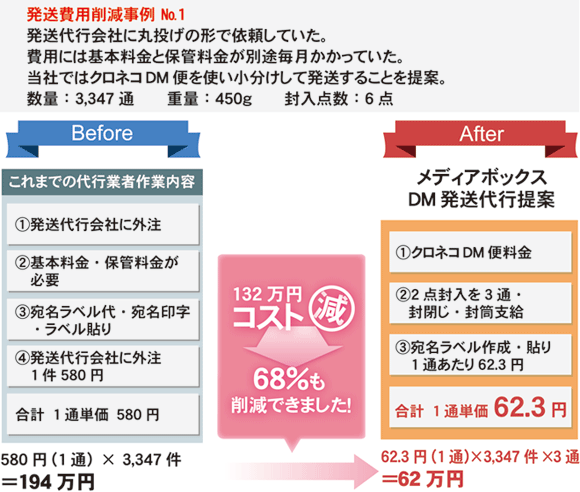 発送費用削減事例 No.1
発送代行会社に丸投げの形で依頼していた。
費用には基本料金と保管料金が別途毎月かかっていた。
当社ではクロネコ DM 便を使い小分けして発送することを提案。
数量：3,347 通　重量：450g　封入点数：6 点

Before

これまでの代行業者作業内容

①発送代行会社に外注

②基本料金・保管料金が必要

③宛名ラベル代・宛名印字・ラベル貼り

④発送代行会社に外注 1 件 580 円

合計 1 通単価 580 円

580 円（1 通）× 3,347 件
＝194 万円

132 万円
コスト 減
68%も
削減できました!

After

メディアボックス
DM 発送代行提案

①クロネコ DM 便料金

②2 点封入を 3 通・封閉じ・封筒支給

③宛名ラベル作成・貼り 1 通あたり 62.3 円

合計 1 通単価 62.3 円

62.3 円（1 通）×3,347 件 ×3 通
＝62 万円